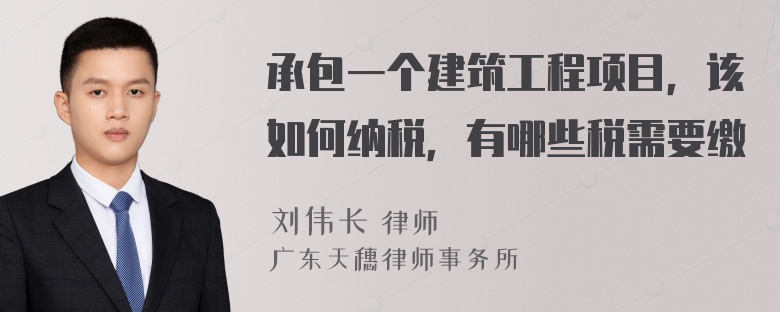 承包一个建筑工程项目，该如何纳税，有哪些税需要缴

刘伟长 律师
广东天穗律师事务所